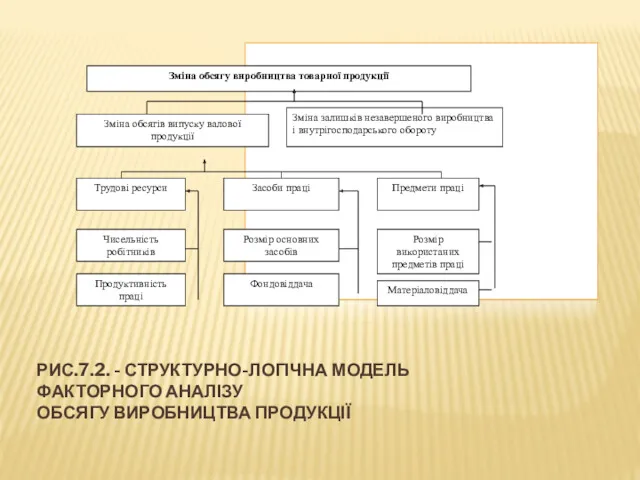 Зміна обсягу виробництва товарної продукції

Зміна обсягів випуску валової продукції

Зміна залишків незавершеного виробництва і внутрігосподарського обороту

Трудові ресурси

Засоби праці

Предмети праці

Чисельність робітників

Розмір основних засобів

Розмір використаних предметів праці

Продуктивність праці

Фондовіддача

Матеріаловіддача

РИС.7.2. - СТРУКТУРНО-ЛОГІЧНА МОДЕЛЬ ФАКТОРНОГО АНАЛІЗУ ОБСЯГУ ВИРОБНИЦТВА ПРОДУКЦІЇ